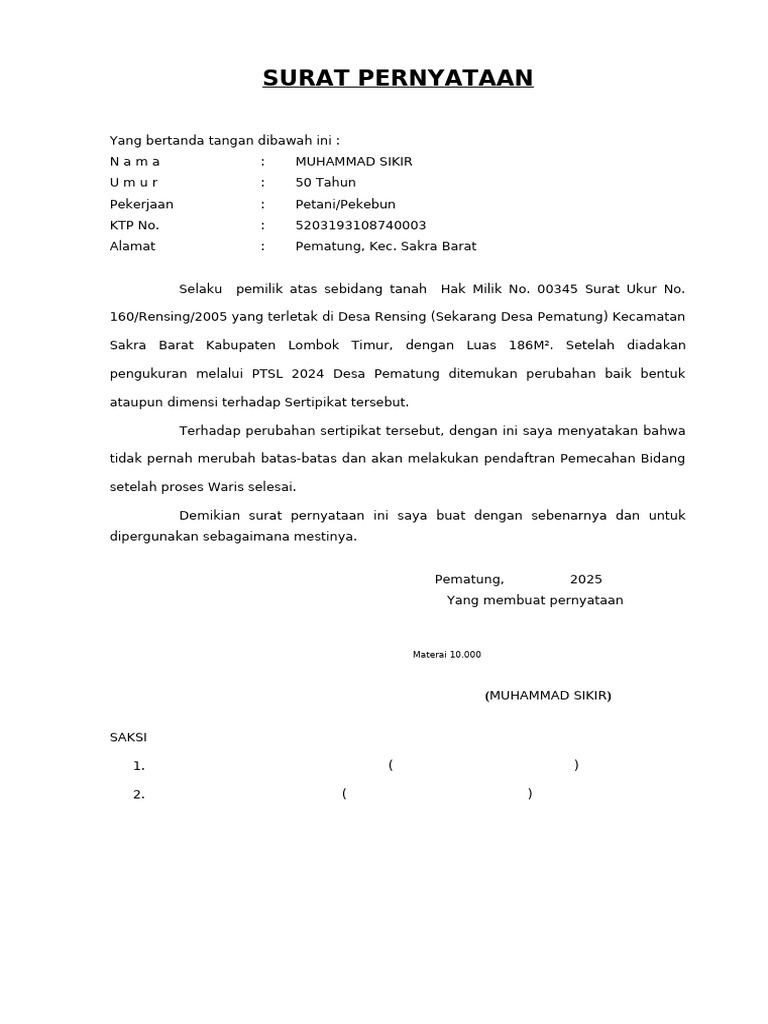 SURAT PERNYATAAN

Yang bertanda tangan dibawah ini :
N a m a : MUHAMMAD SIKIR
U m u r : 50 Tahun
Pekerjaan : Petani/Pekebun
KTP No. : 5203193108740003
Alamat : Pematung, Kec. Sakra Barat

Selaku pemilik atas sebidang tanah Hak Milik No. 00345 Surat Ukur No. 160/Rensing/2005 yang terletak di Desa Rensing (Sekarang Desa Pematung) Kecamatan Sakra Barat Kabupaten Lombok Timur, dengan Luas 186M². Setelah diadakan pengukuran melalui PTSL 2024 Desa Pematung ditemukan perubahan baik bentuk ataupun dimensi terhadap Sertipikat tersebut.

Terhadap perubahan sertipikat tersebut, dengan ini saya menyatakan bahwa tidak pernah merubah batas-batas dan akan melakukan pendaftran Pemecahan Bidang setelah proses Waris selesai.

Demikian surat pernyataan ini saya buat dengan sebenarnya dan untuk dipergunakan sebagaimana mestinya.

Pematung, 2025
Yang membuat pernyataan

Materai 10.000

(MUHAMMAD SIKIR)

SAKSI
1. ( )
2. ( )